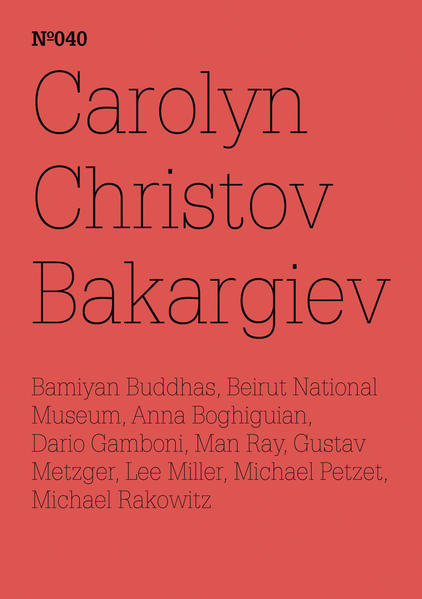 №040

Carolyn Christov Bakargiev

Bamiyan Buddhas, Beirut National Museum, Anna Boghiguian, Dario Gamboni, Man Ray, Gustav Metzger, Lee Miller, Michael Petzet, Michael Rakowitz